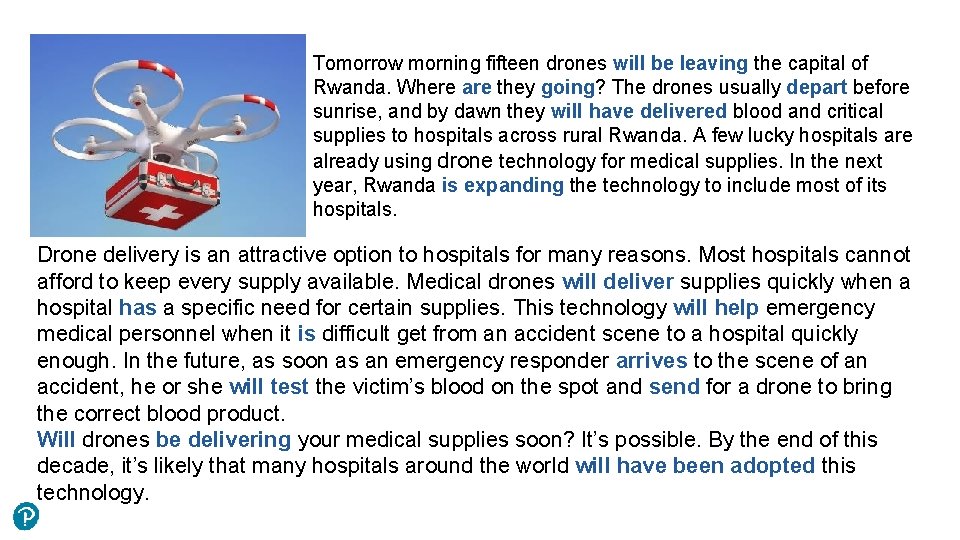 Tomorrow morning fifteen drones will be leaving the capital of Rwanda. Where are they going? The drones usually depart before sunrise, and by dawn they will have delivered blood and critical supplies to hospitals across rural Rwanda. A few lucky hospitals are already using drone technology for medical supplies. In the next year, Rwanda is expanding the technology to include most of its hospitals.

Drone delivery is an attractive option to hospitals for many reasons. Most hospitals cannot afford to keep every supply available. Medical drones will deliver supplies quickly when a hospital has a specific need for certain supplies. This technology will help emergency medical personnel when it is difficult get from an accident scene to a hospital quickly enough. In the future, as soon as an emergency responder arrives to the scene of an accident, he or she will test the victim's blood on the spot and send for a drone to bring the correct blood product.

Will drones be delivering your medical supplies soon? It's possible. By the end of this decade, it's likely that many hospitals around the world will have been adopted this technology.